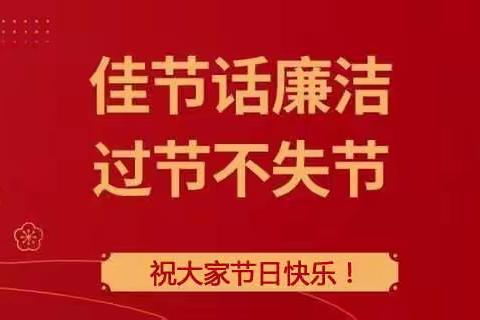 佳节话廉洁
过节不失节

祝大家节日快乐！